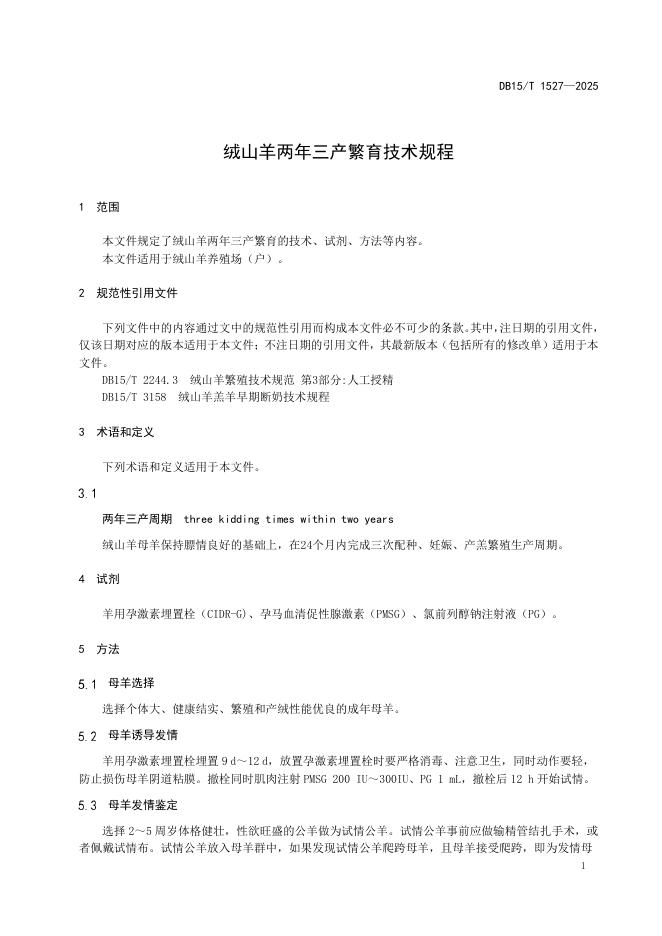 DB15/T 1527—2025

绒山羊两年三产繁育技术规程

1 范围

本文件规定了绒山羊两年三产繁育的技术、试剂、方法等内容。
本文件适用于绒山羊养殖场（户）。

2 规范性引用文件

下列文件中的内容通过文中的规范性引用而构成本文件必不可少的条款。其中，注日期的引用文件，仅该日期对应的版本适用于本文件；不注日期的引用文件，其最新版本（包括所有的修改单）适用于本文件。
DB15/T 2244.3 绒山羊繁殖技术规范 第3部分:人工授精
DB15/T 3158 绒山羊羔羊早期断奶技术规程

3 术语和定义

下列术语和定义适用于本文件。

3.1

两年三产周期 three kidding times within two years

绒山羊母羊保持膘情良好的基础上，在24个月内完成三次配种、妊娠、产羔繁殖生产周期。

4 试剂

羊用孕激素埋置栓（CIDR-G）、孕马血清促性腺激素（PMSG）、氯前列醇钠注射液（PG）。

5 方法

5.1 母羊选择

选择个体大、健康结实、繁殖和产绒性能优良的成年母羊。

5.2 母羊诱导发情

羊用孕激素埋置栓埋置 9 d～12 d，放置孕激素埋置栓时要严格消毒、注意卫生，同时动作要轻，防止损伤母羊阴道粘膜。撤栓同时肌肉注射 PMSG 200 IU～300IU、PG 1 mL，撤栓后 12 h 开始试情。

5.3 母羊发情鉴定

选择 2～5 周岁体格健壮，性欲旺盛的公羊做为试情公羊。试情公羊事前应做输精管结扎手术，或者佩戴试情布。试情公羊放入母羊群中，如果发现试情公羊爬跨母羊，且母羊接受爬跨，即为发情母

1